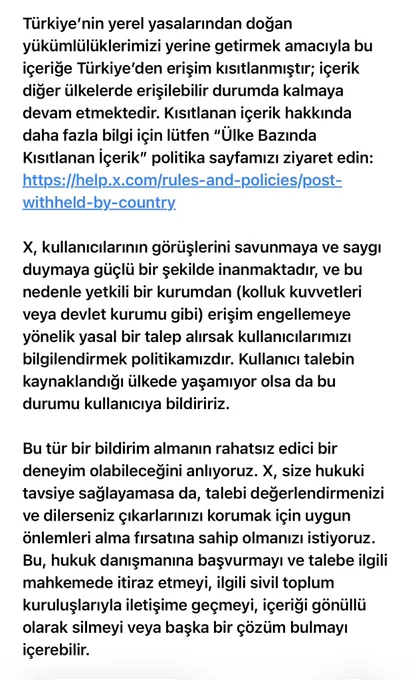 Türkiye'nin yerel yasalarından doğan yükümlülüklerimizi yerine getirmek amacıyla bu içeriğe Türkiye'den erişim kısıtlanmıştır; içerik diğer ülkelerde erişilebilir durumda kalmaya devam etmektedir. Kısıtlanan içerik hakkında daha fazla bilgi için lütfen "Ülke Bazında Kısıtlanan İçerik" politika sayfamızı ziyaret edin: https://help.x.com/rules-and-policies/post-withheld-by-country

X, kullanıcılarının görüşlerini savunmaya ve saygı duymaya güçlü bir şekilde inanmaktadır, ve bu nedenle yetkili bir kurumdan (kolluk kuvvetleri veya devlet kurumu gibi) erişim engellemeye yönelik yasal bir talep alırsak kullanıcılarımızı bilgilendirmek politikamızdır. Kullanıcı talebin kaynaklandığı ülkede yaşamıyor olsa da bu durumu kullanıcıya bildiririz.

Bu tür bir bildirim almanın rahatsız edici bir deneyim olabileceğini anlıyoruz. X, size hukuki tavsiye sağlayamasa da, talebi değerlendirmenizi ve dilerseniz çıkarlarınızı korumak için uygun önlemleri alma fırsatına sahip olmanızı istiyoruz. Bu, hukuk danışmanına başvurmayı ve talebe ilgili mahkemede itiraz etmeyi, ilgili sivil toplum kuruluşlarıyla iletişime geçmeyi, içeriği gönüllü olarak silmeyi veya başka bir çözüm bulmayı içerebilir.